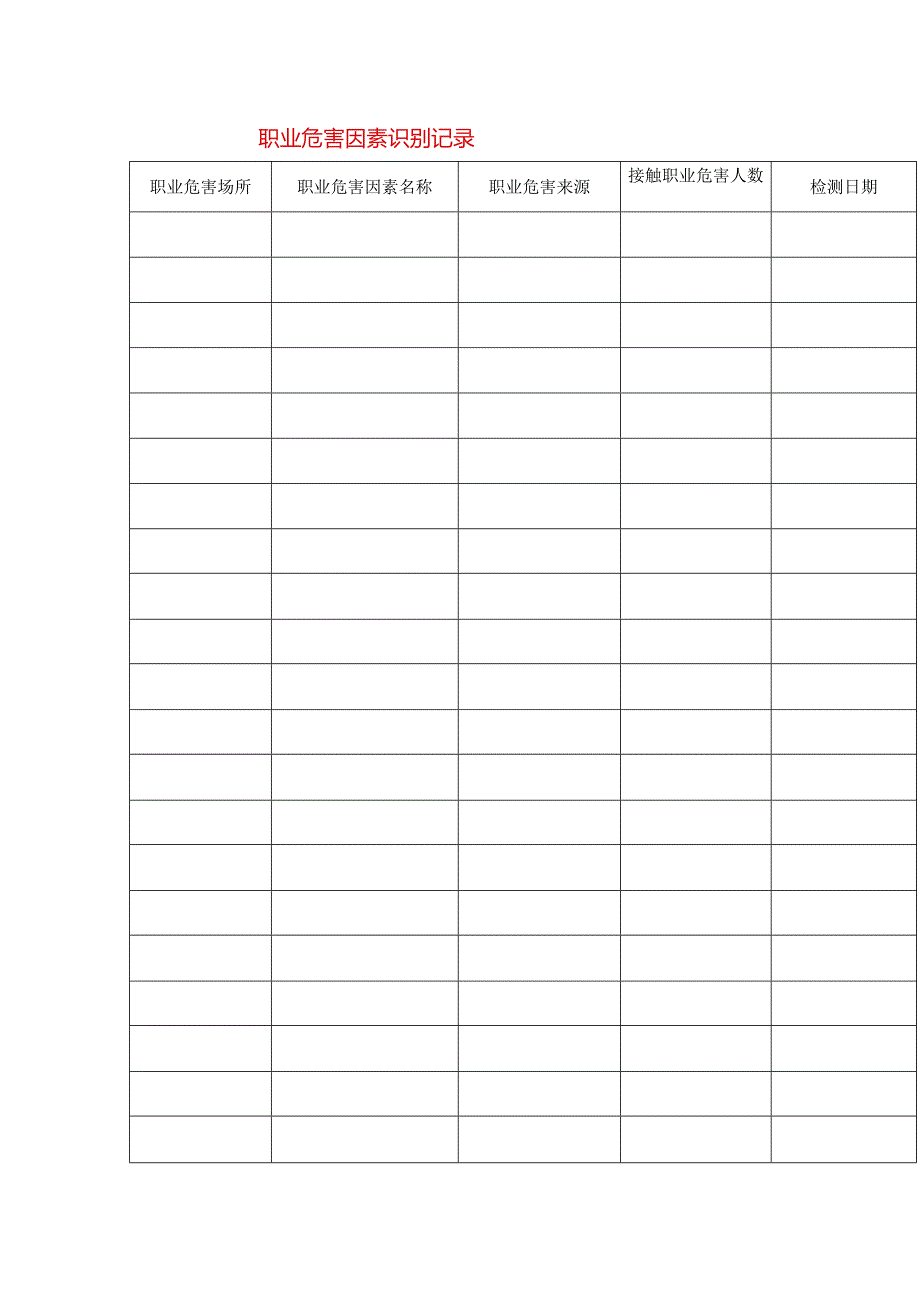 职业危害因素识别记录

| 职业危害场所 | 职业危害因素名称 | 职业危害来源 | 接触职业危害人数 | 检测日期 |
|---|---|---|---|---|
| | | | | |
| | | | | |
| | | | | |
| | | | | |
| | | | | |
| | | | | |
| | | | | |
| | | | | |
| | | | | |
| | | | | |
| | | | | |
| | | | | |
| | | | | |
| | | | | |
| | | | | |
| | | | | |
| | | | | |
| | | | | |
| | | | | |
| | | | | |
| | | | | |